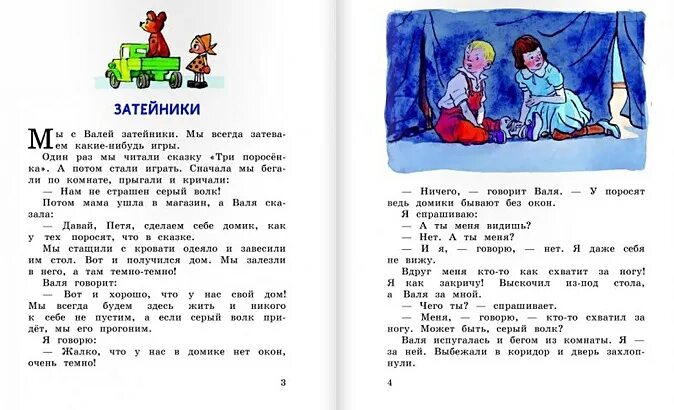 ЗАТЕЙНИКИ

Мы с Валей затейники. Мы всегда затеваем какие-нибудь игры.

Один раз мы читали сказку «Три поросёнка». А потом стали играть. Сначала мы бегали по комнате, прыгали и кричали:

— Нам не страшен серый волк!

Потом мама ушла в магазин, а Валя сказала:

— Давай, Петя, сделаем себе домик, как у тех поросят, что в сказке.

Мы стащили с кровати одеяло и завесили им стол. Вот и получился дом. Мы залезли в него, а там темно-темно!

Валя говорит:

— Вот и хорошо, что у нас свой дом! Мы всегда будем здесь жить и никого к себе не пустим, а если серый волк придёт, мы его прогоним.

Я говорю:

— Жалко, что у нас в домике нет окон, очень темно!

3

— Ничего, — говорит Валя. — У поросят ведь домики бывают без окон.

Я спрашиваю:

— А ты меня видишь?

— Нет. А ты меня?

— И я, — говорю, — нет. Я даже себя не вижу.

Вдруг меня кто-то как схватит за ногу! Я как закричу! Выскочил из-под стола, а Валя за мной.

— Чего ты? — спрашивает.

— Меня, — говорю, — кто-то схватил за ногу. Может быть, серый волк?

Валя испугалась и бегом из комнаты. Я — за ней. Выбежали в коридор и дверь захлопнули.

4